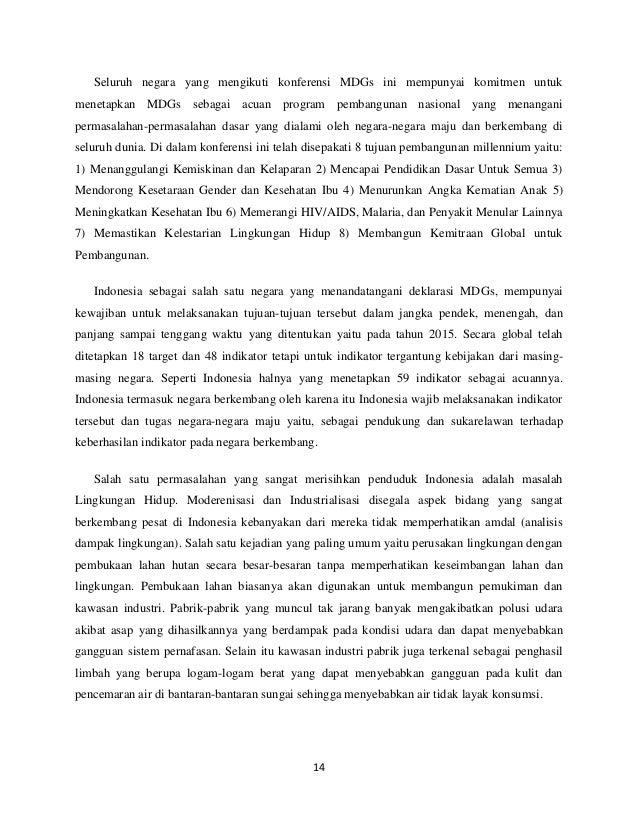 Seluruh negara yang mengikuti konferensi MDGs ini mempunyai komitmen untuk menetapkan MDGs sebagai acuan program pembangunan nasional yang menangani permasalahan-permasalahan dasar yang dialami oleh negara-negara maju dan berkembang di seluruh dunia. Di dalam konferensi ini telah disepakati 8 tujuan pembangunan millennium yaitu: 1) Menanggulangi Kemiskinan dan Kelaparan 2) Mencapai Pendidikan Dasar Untuk Semua 3) Mendorong Kesetaraan Gender dan Kesehatan Ibu 4) Menurunkan Angka Kematian Anak 5) Meningkatkan Kesehatan Ibu 6) Memerangi HIV/AIDS, Malaria, dan Penyakit Menular Lainnya 7) Memastikan Kelestarian Lingkungan Hidup 8) Membangun Kemitraan Global untuk Pembangunan.

Indonesia sebagai salah satu negara yang menandatangani deklarasi MDGs, mempunyai kewajiban untuk melaksanakan tujuan-tujuan tersebut dalam jangka pendek, menengah, dan panjang sampai tenggang waktu yang ditentukan yaitu pada tahun 2015. Secara global telah ditetapkan 18 target dan 48 indikator tetapi untuk indikator tergantung kebijakan dari masing-masing negara. Seperti Indonesia halnya yang menetapkan 59 indikator sebagai acuannya. Indonesia termasuk negara berkembang oleh karena itu Indonesia wajib melaksanakan indikator tersebut dan tugas negara-negara maju yaitu, sebagai pendukung dan sukarelawan terhadap keberhasilan indikator pada negara berkembang.

Salah satu permasalahan yang sangat merisihkan penduduk Indonesia adalah masalah Lingkungan Hidup. Moderenisasi dan Industrialisasi disegala aspek bidang yang sangat berkembang pesat di Indonesia kebanyakan dari mereka tidak memperhatikan amdal (analisis dampak lingkungan). Salah satu kejadian yang paling umum yaitu perusakan lingkungan dengan pembukaan lahan hutan secara besar-besaran tanpa memperhatikan keseimbangan lahan dan lingkungan. Pembukaan lahan biasanya akan digunakan untuk membangun pemukiman dan kawasan industri. Pabrik-pabrik yang muncul tak jarang banyak mengakibatkan polusi udara akibat asap yang dihasilkannya yang berdampak pada kondisi udara dan dapat menyebabkan gangguan sistem pernafasan. Selain itu kawasan industri pabrik juga terkenal sebagai penghasil limbah yang berupa logam-logam berat yang dapat menyebabkan gangguan pada kulit dan pencemaran air di bantaran-bantaran sungai sehingga menyebabkan air tidak layak konsumsi.

14